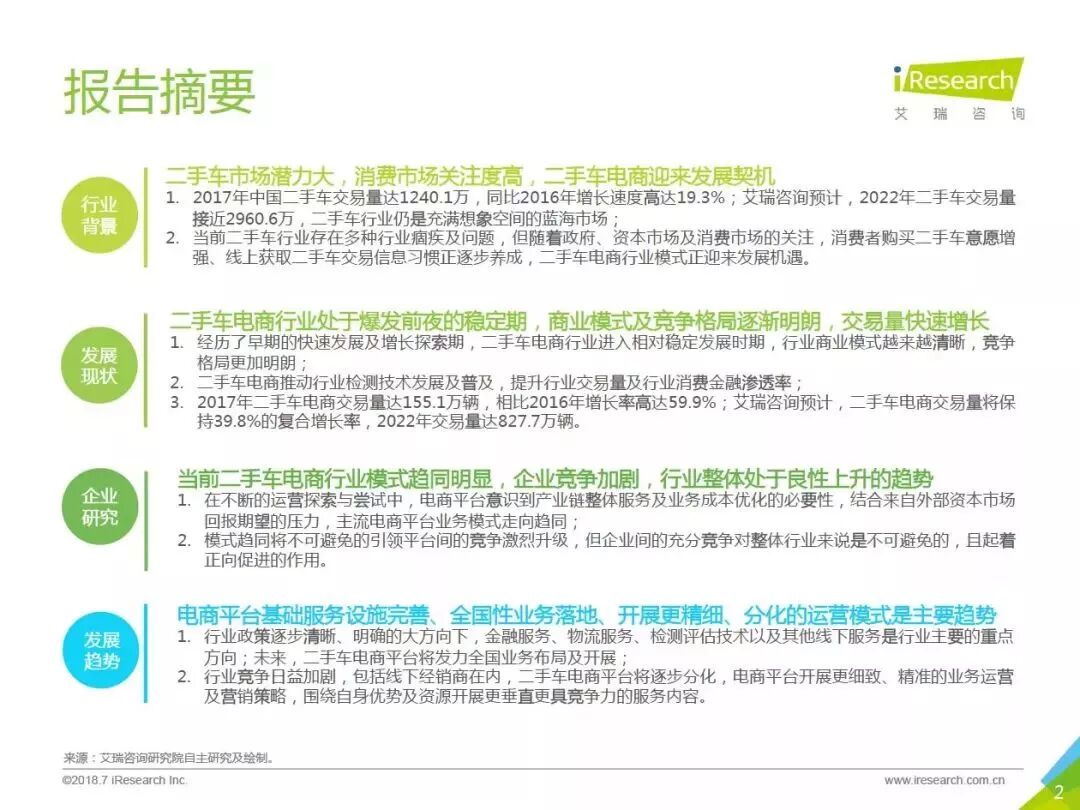 报告摘要

iResearch
艾瑞咨询

行业背景

二手车市场潜力大，消费市场关注度高，二手车电商迎来发展契机
1. 2017年中国二手车交易量达1240.1万，同比2016年增长速度高达19.3%；艾瑞咨询预计，2022年二手车交易量接近2960.6万，二手车行业仍是充满想象空间的蓝海市场；
2. 当前二手车行业存在多种行业痼疾及问题，但随着政府、资本市场及消费市场的关注，消费者购买二手车意愿增强、线上获取二手车交易信息习惯正逐步养成，二手车电商行业模式正迎来发展机遇。

发展现状

二手车电商行业处于爆发前夜的稳定期，商业模式及竞争格局逐渐明朗，交易量快速增长
1. 经历了早期的快速发展及增长探索期，二手车电商行业进入相对稳定发展时期，行业商业模式越来越清晰，竞争格局更加明朗；
2. 二手车电商推动行业检测技术发展及普及，提升行业交易量及行业消费金融渗透率；
3. 2017年二手车电商交易量达155.1万辆，相比2016年增长率高达59.9%；艾瑞咨询预计，二手车电商交易量将保持39.8%的复合增长率，2022年交易量达827.7万辆。

企业研究

当前二手车电商行业模式趋同明显，企业竞争加剧，行业整体处于良性上升的趋势
1. 在不断的运营探索与尝试中，电商平台意识到产业链整体服务及业务成本优化的必要性，结合来自外部资本市场回报期望的压力，主流电商平台业务模式走向趋同；
2. 模式趋同将不可避免的引领平台间的竞争激烈升级，但企业间的充分竞争对整体行业来说是不可避免的，且起着正向促进的作用。

发展趋势

电商平台基础服务设施完善、全国性业务落地、开展更精细、分化的运营模式是主要趋势
1. 行业政策逐步清晰、明确的大方向下，金融服务、物流服务、检测评估技术以及其他线下服务是行业主要的重点方向；未来，二手车电商平台将发力全国业务布局及开展；
2. 行业竞争日益加剧，包括线下经销商在内，二手车电商平台将逐步分化，电商平台开展更细致、精准的业务运营及营销策略，围绕自身优势及资源开展更垂直更具竞争力的服务内容。

来源：艾瑞咨询研究院自主研究及绘制。
©2018.7 iResearch Inc.
www.iresearch.com.cn
2